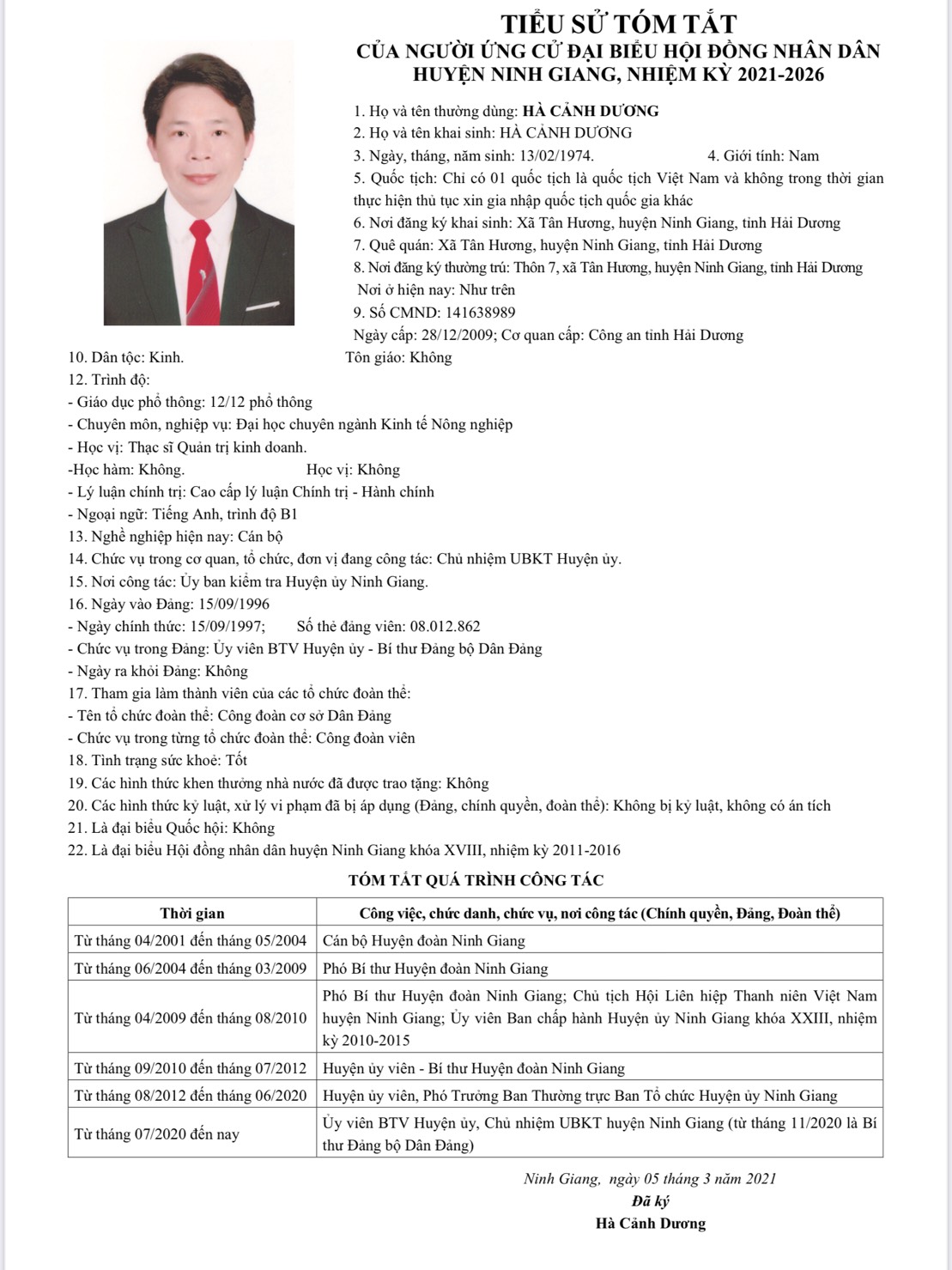 TIỂU SỬ TÓM TẮT
CỦA NGƯỜI ỨNG CỬ ĐẠI BIỂU HỘI ĐỒNG NHÂN DÂN
HUYỆN NINH GIANG, NHIỆM KỲ 2021-2026

1. Họ và tên thường dùng: HÀ CẢNH DƯƠNG
2. Họ và tên khai sinh: HÀ CẢNH DƯƠNG
3. Ngày, tháng, năm sinh: 13/02/1974. 4. Giới tính: Nam
5. Quốc tịch: Chỉ có 01 quốc tịch là quốc tịch Việt Nam và không trong thời gian thực hiện thủ tục xin gia nhập quốc tịch quốc gia khác
6. Nơi đăng ký khai sinh: Xã Tân Hương, huyện Ninh Giang, tỉnh Hải Dương
7. Quê quán: Xã Tân Hương, huyện Ninh Giang, tỉnh Hải Dương
8. Nơi đăng ký thường trú: Thôn 7, xã Tân Hương, huyện Ninh Giang, tỉnh Hải Dương
Nơi ở hiện nay: Như trên
9. Số CMND: 141638989
Ngày cấp: 28/12/2009; Cơ quan cấp: Công an tỉnh Hải Dương
10. Dân tộc: Kinh. Tôn giáo: Không
12. Trình độ:
- Giáo dục phổ thông: 12/12 phổ thông
- Chuyên môn, nghiệp vụ: Đại học chuyên ngành Kinh tế Nông nghiệp
- Học vị: Thạc sĩ Quản trị kinh doanh.
-Học hàm: Không. Học vị: Không
- Lý luận chính trị: Cao cấp lý luận Chính trị - Hành chính
- Ngoại ngữ: Tiếng Anh, trình độ B1
13. Nghề nghiệp hiện nay: Cán bộ
14. Chức vụ trong cơ quan, tổ chức, đơn vị đang công tác: Chủ nhiệm UBKT Huyện ủy.
15. Nơi công tác: Ủy ban kiểm tra Huyện ủy Ninh Giang.
16. Ngày vào Đảng: 15/09/1996
- Ngày chính thức: 15/09/1997; Số thẻ đảng viên: 08.012.862
- Chức vụ trong Đảng: Ủy viên BTV Huyện ủy - Bí thư Đảng bộ Dân Đảng
- Ngày ra khỏi Đảng: Không
17. Tham gia làm thành viên của các tổ chức đoàn thể:
- Tên tổ chức đoàn thể: Công đoàn cơ sở Dân Đảng
- Chức vụ trong từng tổ chức đoàn thể: Công đoàn viên
18. Tình trạng sức khoẻ: Tốt
19. Các hình thức khen thưởng nhà nước đã được trao tặng: Không
20. Các hình thức kỷ luật, xử lý vi phạm đã bị áp dụng (Đảng, chính quyền, đoàn thể): Không bị kỷ luật, không có án tích
21. Là đại biểu Quốc hội: Không
22. Là đại biểu Hội đồng nhân dân huyện Ninh Giang khóa XVIII, nhiệm kỳ 2011-2016

TÓM TẮT QUÁ TRÌNH CÔNG TÁC

| Thời gian | Công việc, chức danh, chức vụ, nơi công tác (Chính quyền, Đảng, Đoàn thể) |
|---|---|
| Từ tháng 04/2001 đến tháng 05/2004 | Cán bộ Huyện đoàn Ninh Giang |
| Từ tháng 06/2004 đến tháng 03/2009 | Phó Bí thư Huyện đoàn Ninh Giang |
| Từ tháng 04/2009 đến tháng 08/2010 | Phó Bí thư Huyện đoàn Ninh Giang; Chủ tịch Hội Liên hiệp Thanh niên Việt Nam huyện Ninh Giang; Ủy viên Ban chấp hành Huyện ủy Ninh Giang khóa XXIII, nhiệm kỳ 2010-2015 |
| Từ tháng 09/2010 đến tháng 07/2012 | Huyện ủy viên - Bí thư Huyện đoàn Ninh Giang |
| Từ tháng 08/2012 đến tháng 06/2020 | Huyện ủy viên, Phó Trưởng Ban Thường trực Ban Tổ chức Huyện ủy Ninh Giang |
| Từ tháng 07/2020 đến nay | Ủy viên BTV Huyện ủy, Chủ nhiệm UBKT huyện Ninh Giang (từ tháng 11/2020 là Bí thư Đảng bộ Dân Đảng) |

Ninh Giang, ngày 05 tháng 3 năm 2021
Đã ký
Hà Cảnh Dương